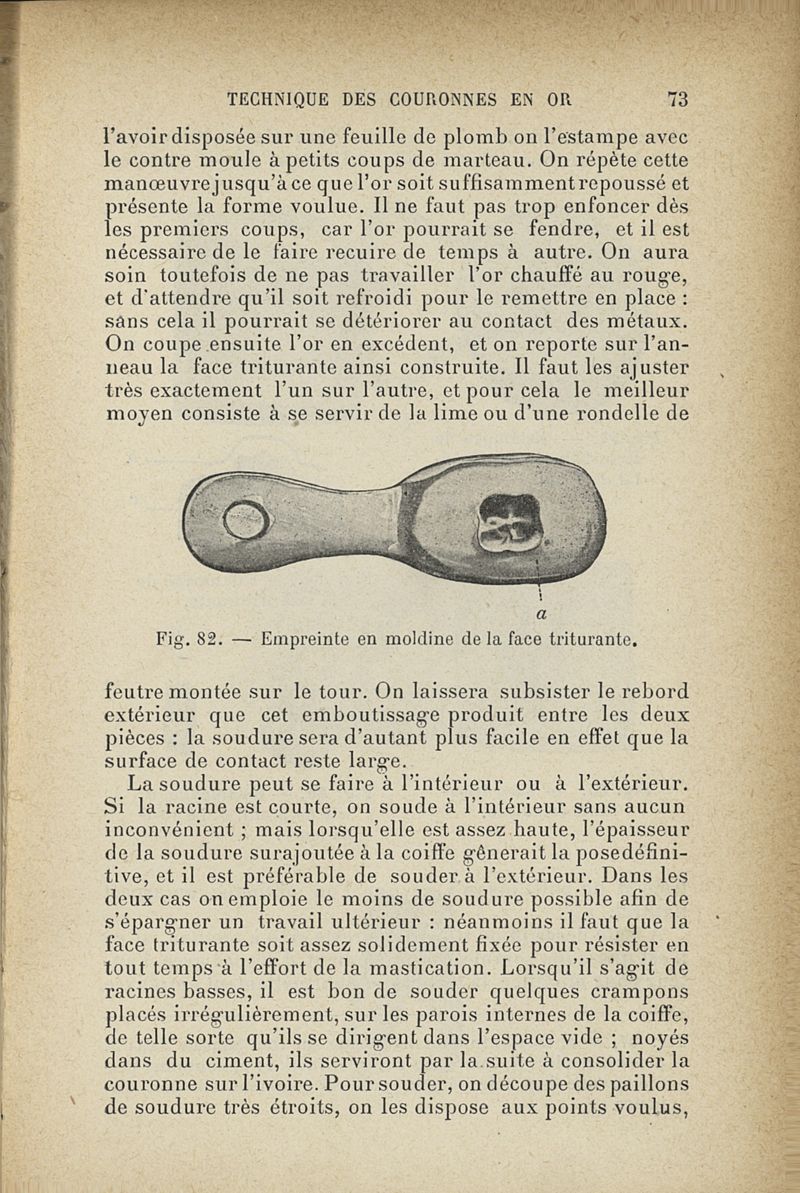 TECHNIQUE DES COURONNES EN OR 73

l'avoir disposée sur une feuille de plomb on l'estampe avec le contre moule à petits coups de marteau. On répète cette manœuvre jusqu'à ce que l'or soit suffisamment repoussé et présente la forme voulue. Il ne faut pas trop enfoncer dès les premiers coups, car l'or pourrait se fendre, et il est nécessaire de le faire recuire de temps à autre. On aura soin toutefois de ne pas travailler l'or chauffé au rouge, et d'attendre qu'il soit refroidi pour le remettre en place : sans cela il pourrait se détériorer au contact des métaux. On coupe ensuite l'or en excédent, et on reporte sur l'anneau la face triturante ainsi construite. Il faut les ajuster très exactement l'un sur l'autre, et pour cela le meilleur moyen consiste à se servir de la lime ou d'une rondelle de

a

Fig. 82. — Empreinte en moldine de la face triturante.

feutre montée sur le tour. On laissera subsister le rebord extérieur que cet emboutissage produit entre les deux pièces : la soudure sera d'autant plus facile en effet que la surface de contact reste large.

La soudure peut se faire à l'intérieur ou à l'extérieur. Si la racine est courte, on soude à l'intérieur sans aucun inconvénient ; mais lorsqu'elle est assez haute, l'épaisseur de la soudure surajoutée à la coiffe gênerait la pose définitive, et il est préférable de souder à l'extérieur. Dans les deux cas on emploie le moins de soudure possible afin de s'épargner un travail ultérieur : néanmoins il faut que la face triturante soit assez solidement fixée pour résister en tout temps à l'effort de la mastication. Lorsqu'il s'agit de racines basses, il est bon de souder quelques crampons placés irrégulièrement, sur les parois internes de la coiffe, de telle sorte qu'ils se dirigent dans l'espace vide ; noyés dans du ciment, ils serviront par la suite à consolider la couronne sur l'ivoire. Pour souder, on découpe des paillons de soudure très étroits, on les dispose aux points voulus,